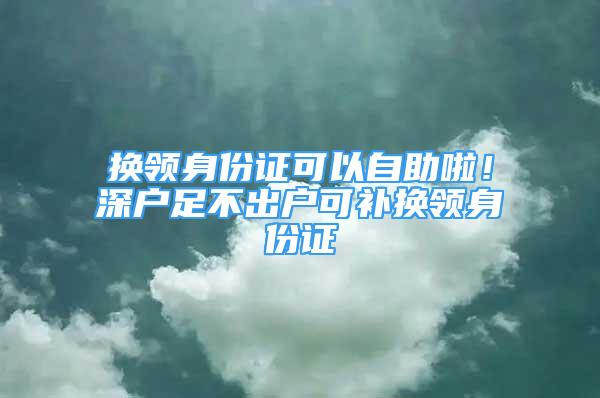 换领身份证可以自助啦！深户足不出户可补换领身份证